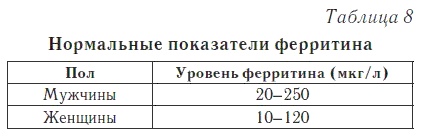 Таблица 8

Нормальные показатели ферритина

| Пол | Уровень ферритина (мкг/л) |
|---|---|
| Мужчины | 20–250 |
| Женщины | 10–120 |